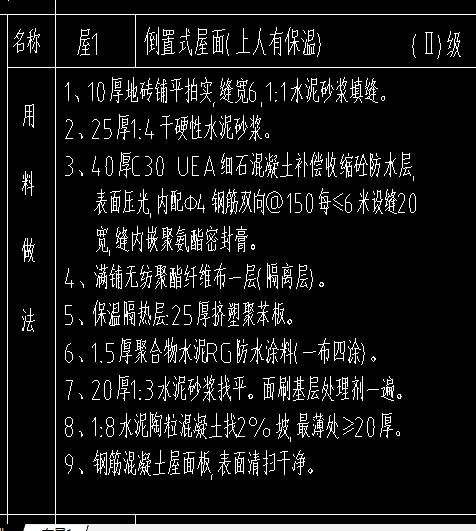 | 名称 | 屋1 | 倒置式屋面(上人有保温) (Ⅱ)级 |
|---|---|---|
| 用料做法 | 1、10厚地砖铺平拍实,缝宽6,1:1水泥砂浆填缝。<br>2、25厚1:4干硬性水泥砂浆。<br>3、40厚C30 UEA细石混凝土补偿收缩砼防水层,表面压光,内配Φ4钢筋双向@150每≤6米设缝20宽,缝内嵌聚氨酯密封膏。<br>4、满铺无纺聚酯纤维布一层(隔离层)。<br>5、保温隔热层:25厚挤塑聚苯板。<br>6、1.5厚聚合物水泥RG防水涂料(一布四涂)。<br>7、20厚1:3水泥砂浆找平。面刷基层处理剂一遍。<br>8、1:8水泥陶粒混凝土找2%坡,最薄处≥20厚。<br>9、钢筋混凝土屋面板,表面清扫干净。 | |